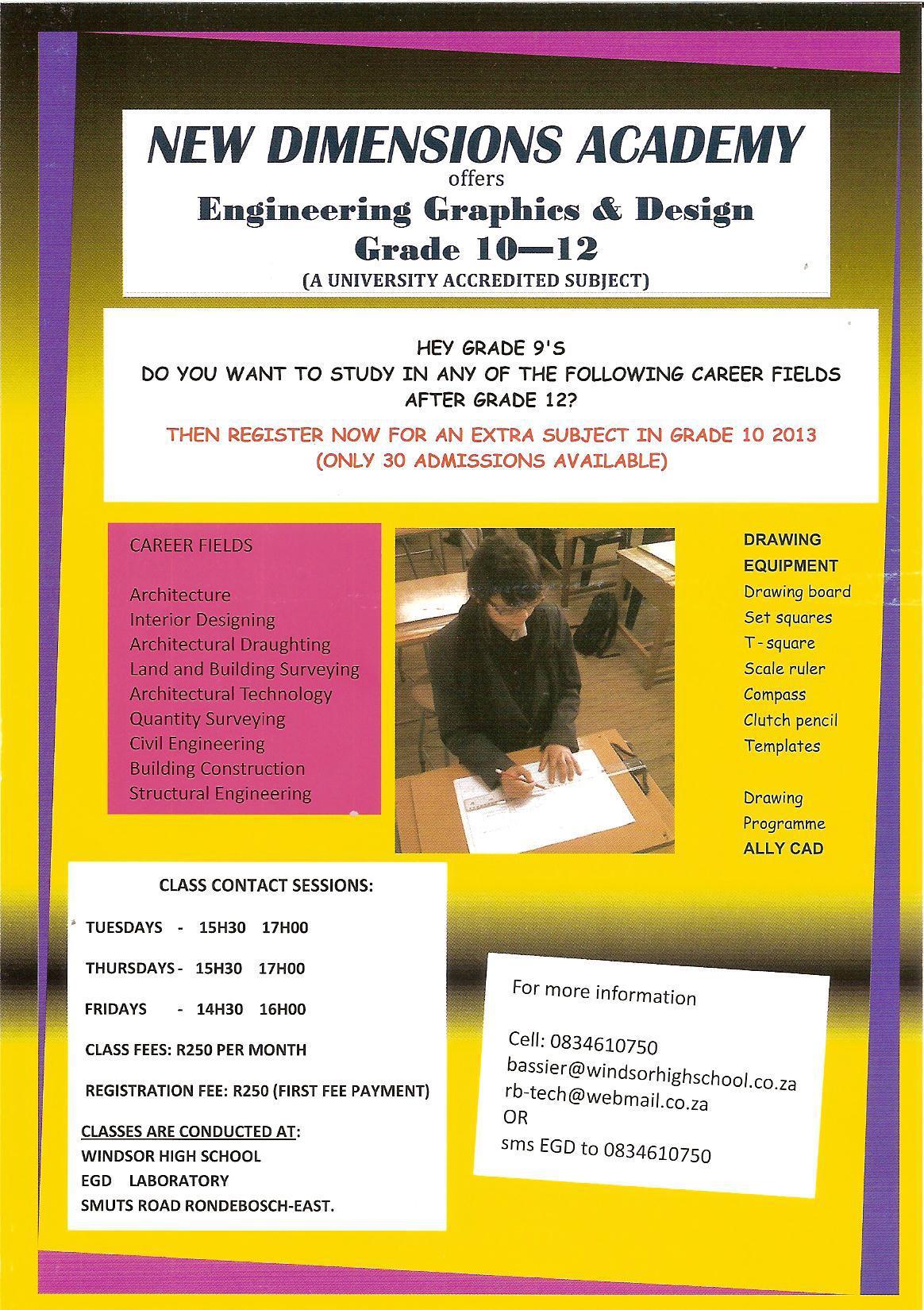 NEW DIMENSIONS ACADEMY
offers
Engineering Graphics & Design
Grade 10—12
(A UNIVERSITY ACCREDITED SUBJECT)

HEY GRADE 9'S
DO YOU WANT TO STUDY IN ANY OF THE FOLLOWING CAREER FIELDS AFTER GRADE 12?

THEN REGISTER NOW FOR AN EXTRA SUBJECT IN GRADE 10 2013
(ONLY 30 ADMISSIONS AVAILABLE)

CAREER FIELDS

Architecture
Interior Designing
Architectural Draughting
Land and Building Surveying
Architectural Technology
Quantity Surveying
Civil Engineering
Building Construction
Structural Engineering

DRAWING EQUIPMENT
Drawing board
Set squares
T-square
Scale ruler
Compass
Clutch pencil
Templates

Drawing Programme
ALLY CAD

CLASS CONTACT SESSIONS:

TUESDAYS - 15H30 17H00

THURSDAYS - 15H30 17H00

FRIDAYS - 14H30 16H00

CLASS FEES: R250 PER MONTH

REGISTRATION FEE: R250 (FIRST FEE PAYMENT)

CLASSES ARE CONDUCTED AT:
WINDSOR HIGH SCHOOL
EGD LABORATORY
SMUTS ROAD RONDEBOSCH-EAST.

For more information

Cell: 0834610750
bassier@windsorhighschool.co.za
rb-tech@webmail.co.za
OR
sms EGD to 0834610750